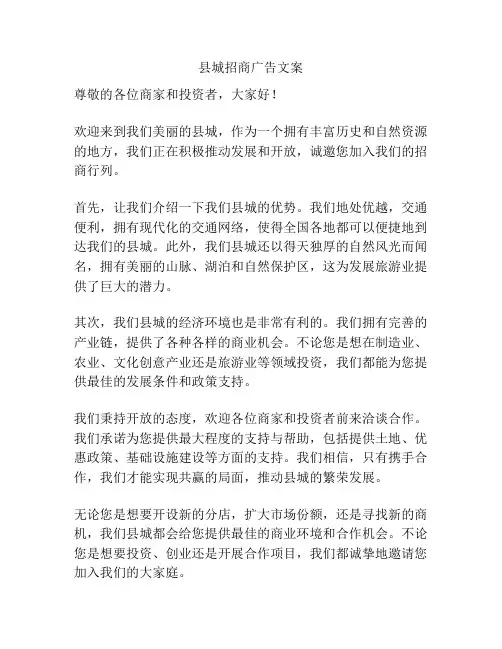 县城招商广告文案

尊敬的各位商家和投资者，大家好！

欢迎来到我们美丽的县城，作为一个拥有丰富历史和自然资源的地方，我们正在积极推动发展和开放，诚邀您加入我们的招商行列。

首先，让我们介绍一下我们县城的优势。我们地处优越，交通便利，拥有现代化的交通网络，使得全国各地都可以便捷地到达我们的县城。此外，我们县城还以得天独厚的自然风光而闻名，拥有美丽的山脉、湖泊和自然保护区，这为发展旅游业提供了巨大的潜力。

其次，我们县城的经济环境也是非常有利的。我们拥有完善的产业链，提供了各种各样的商业机会。不论您是想在制造业、农业、文化创意产业还是旅游业等领域投资，我们都能为您提供最佳的发展条件和政策支持。

我们秉持开放的态度，欢迎各位商家和投资者前来洽谈合作。我们承诺为您提供最大程度的支持与帮助，包括提供土地、优惠政策、基础设施建设等方面的支持。我们相信，只有携手合作，我们才能实现共赢的局面，推动县城的繁荣发展。

无论您是想要开设新的分店，扩大市场份额，还是寻找新的商机，我们县城都会给您提供最佳的商业环境和合作机会。不论您是想要投资、创业还是开展合作项目，我们都诚挚地邀请您加入我们的大家庭。